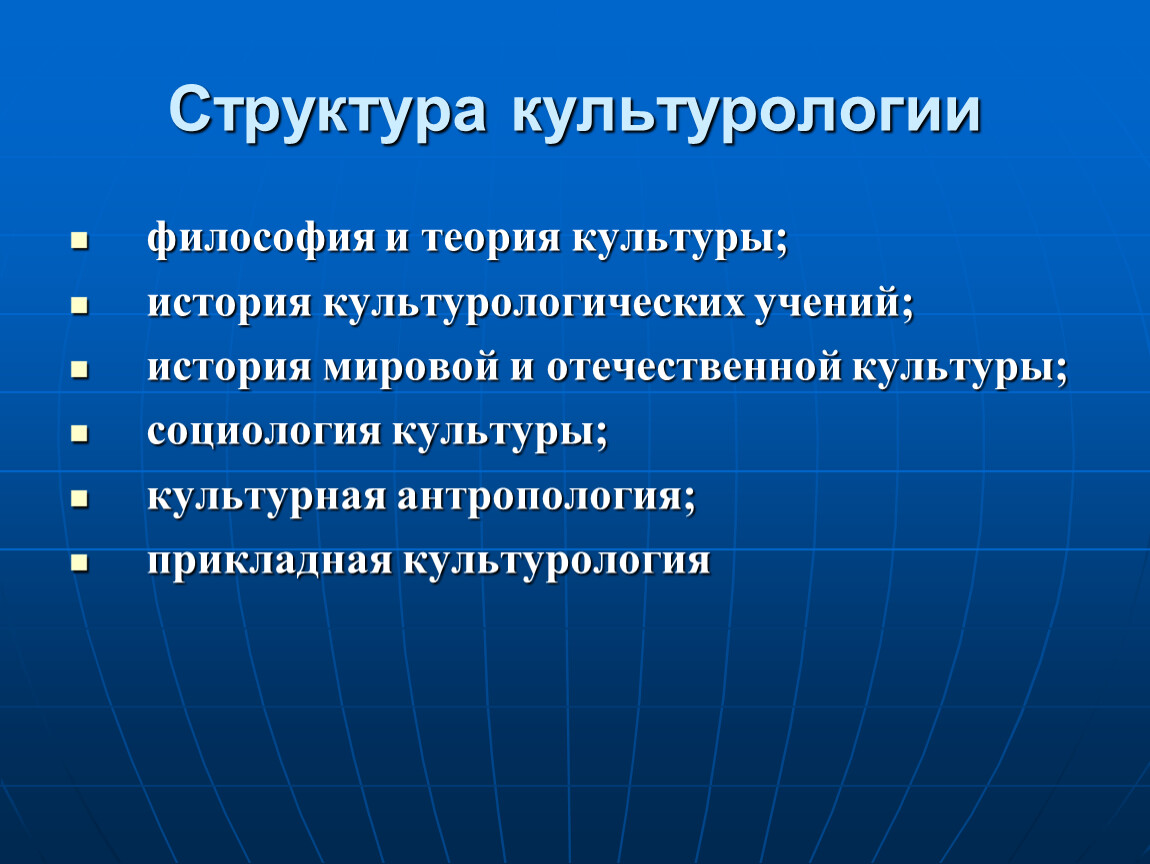 Структура культурологии

- философия и теория культуры;
- история культурологических учений;
- история мировой и отечественной культуры;
- социология культуры;
- культурная антропология;
- прикладная культурология